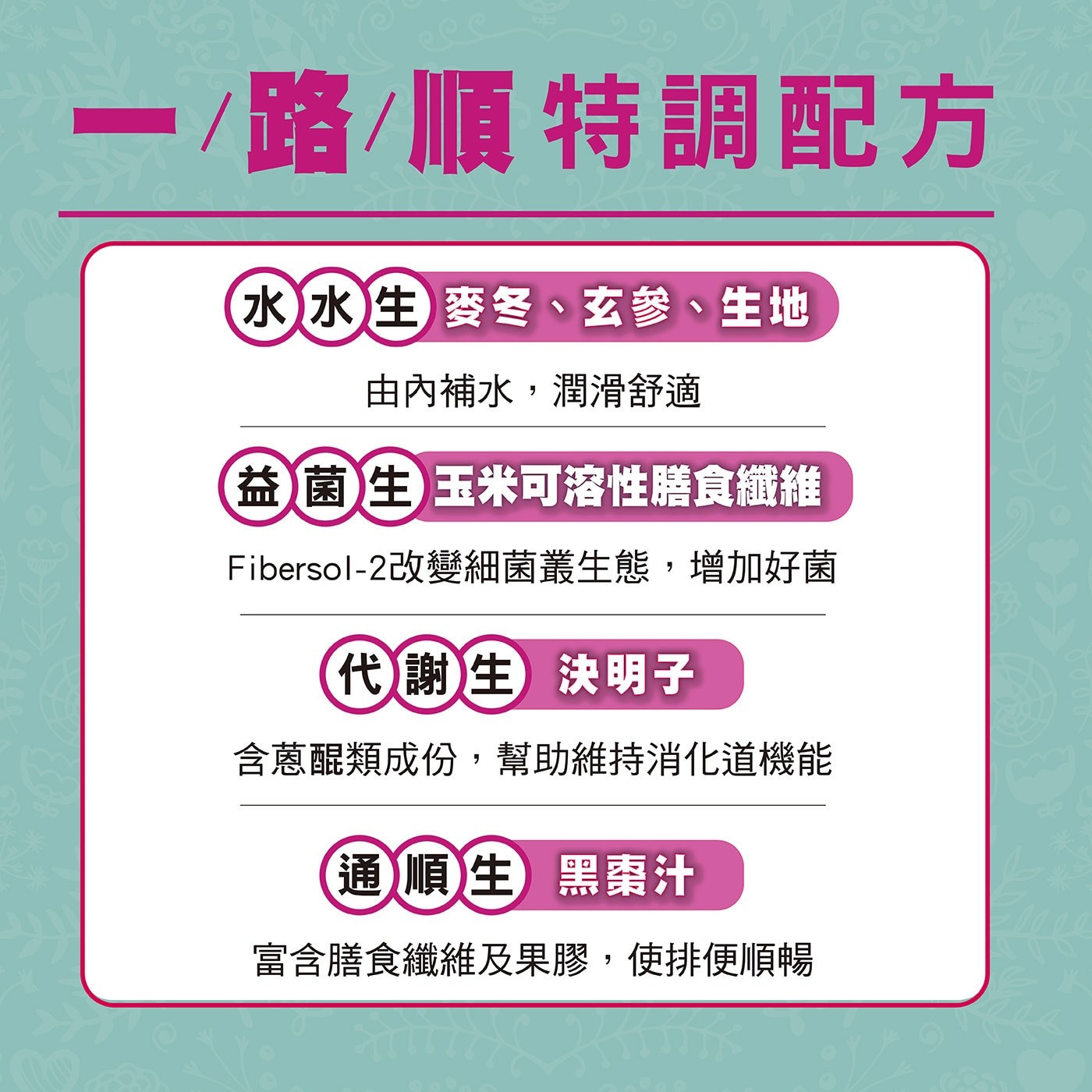 一/路/順 特調配方

水水生 麥冬、玄參、生地

由內補水，潤滑舒適

益菌生 玉米可溶性膳食纖維

Fibersol-2改變細菌叢生態，增加好菌

代謝生 決明子

含蒽醌類成份，幫助維持消化道機能

通順生 黑棗汁

富含膳食纖維及果膠，使排便順暢